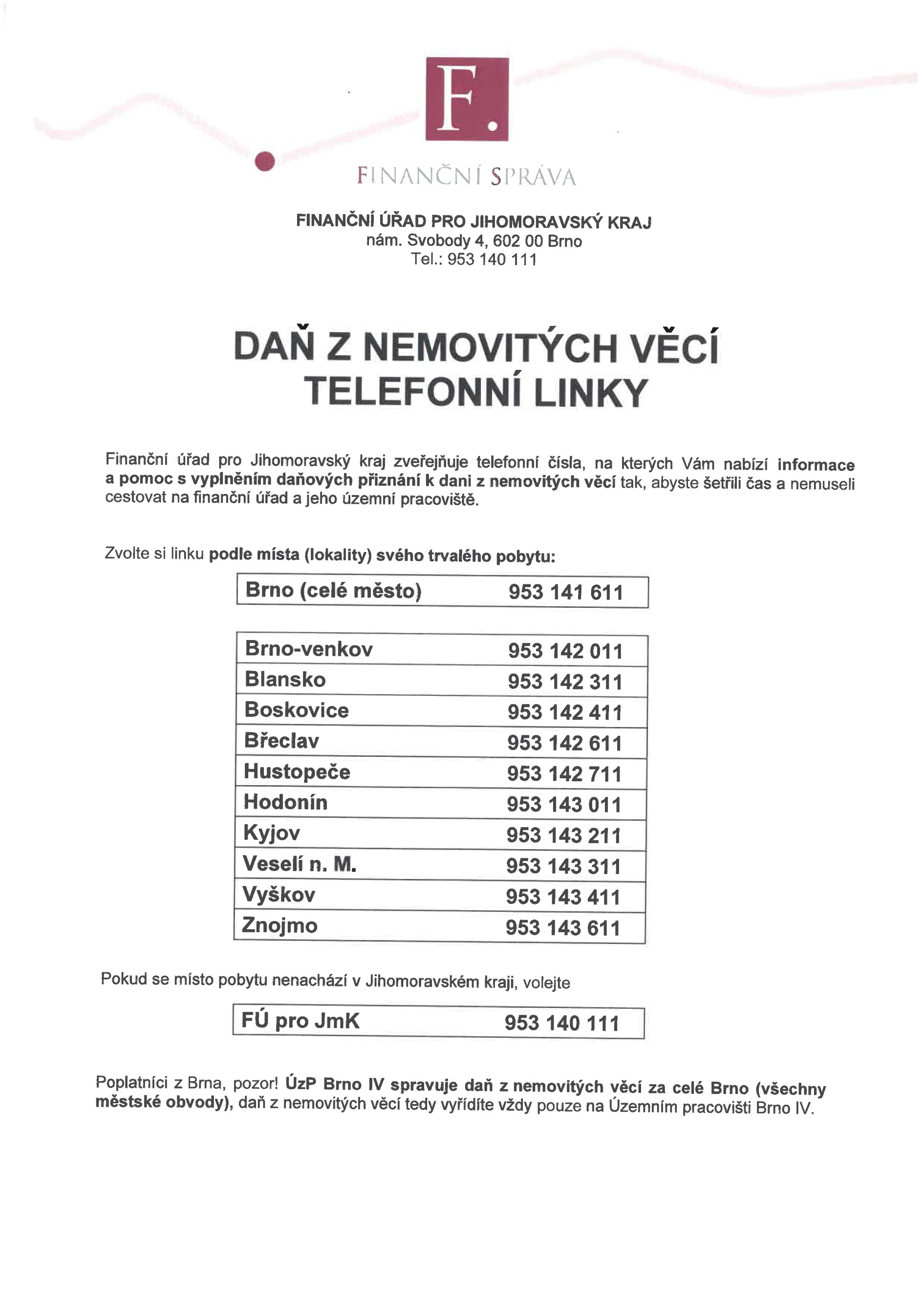 F.

FINANČNÍ SPRÁVA

FINANČNÍ ÚŘAD PRO JIHOMORAVSKÝ KRAJ
nám. Svobody 4, 602 00 Brno
Tel.: 953 140 111

DAŇ Z NEMOVITÝCH VĚCÍ
TELEFONNÍ LINKY

Finanční úřad pro Jihomoravský kraj zveřejňuje telefonní čísla, na kterých Vám nabízí informace a pomoc s vyplněním daňových přiznání k dani z nemovitých věcí tak, abyste šetřili čas a nemuseli cestovat na finanční úřad a jeho územní pracoviště.

Zvolte si linku podle místa (lokality) svého trvalého pobytu:

| Brno (celé město) | 953 141 611 |
|---|---|

| Brno-venkov | 953 142 011 |
|---|---|
| Blansko | 953 142 311 |
| Boskovice | 953 142 411 |
| Břeclav | 953 142 611 |
| Hustopeče | 953 142 711 |
| Hodonín | 953 143 011 |
| Kyjov | 953 143 211 |
| Veselí n. M. | 953 143 311 |
| Vyškov | 953 143 411 |
| Znojmo | 953 143 611 |

Pokud se místo pobytu nenachází v Jihomoravském kraji, volejte

| FÚ pro JmK | 953 140 111 |
|---|---|

Poplatníci z Brna, pozor! ÚzP Brno IV spravuje daň z nemovitých věcí za celé Brno (všechny městské obvody), daň z nemovitých věcí tedy vyřídíte vždy pouze na Územním pracovišti Brno IV.